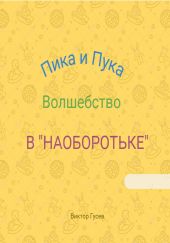 Пика и Пука

Волшебство

В "НАОБОРОТЬКЕ"

Виктор Гусев